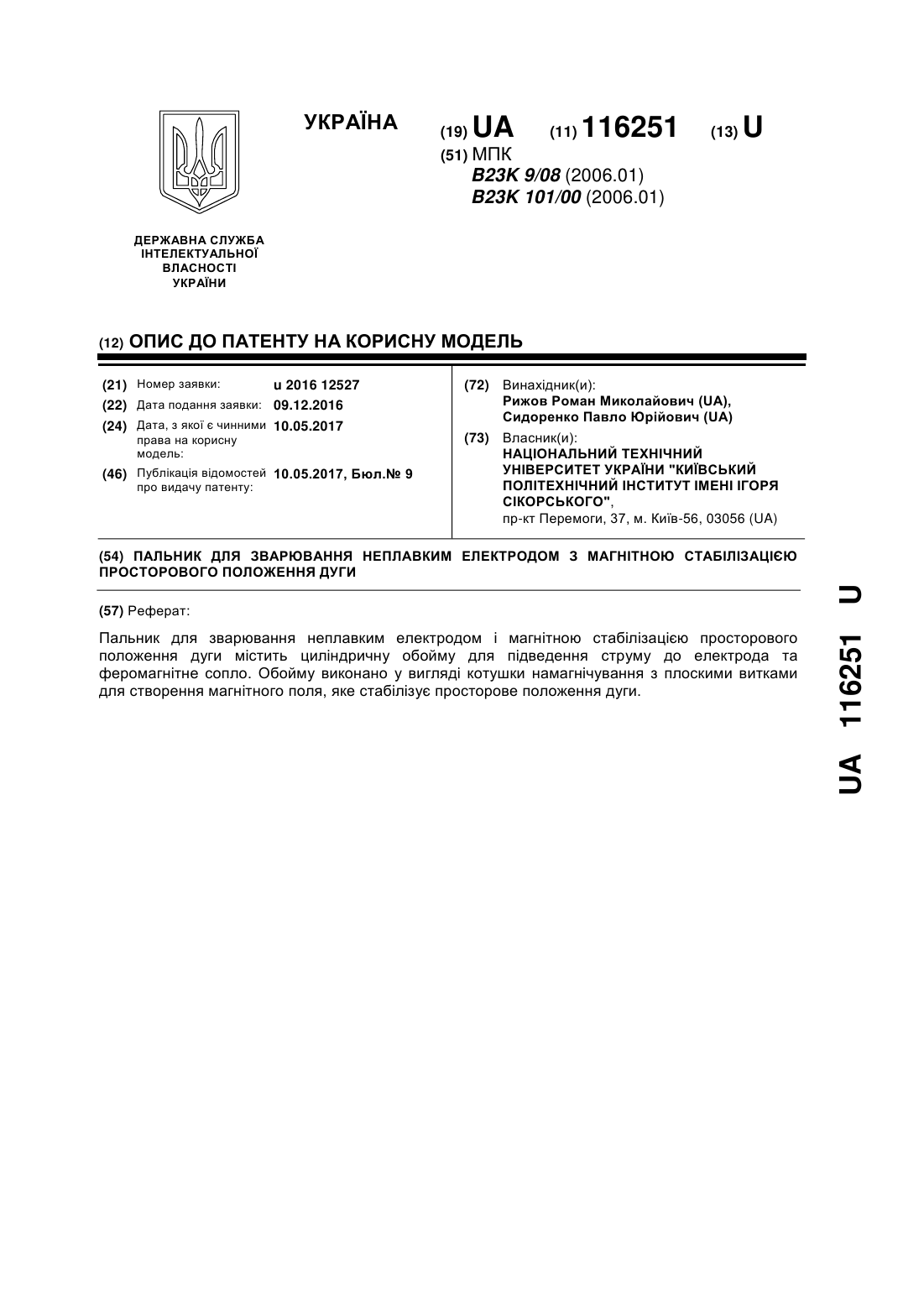 УКРАЇНА

(19) UA (11) 116251 (13) U

(51) МПК
B23K 9/08 (2006.01)
B23K 101/00 (2006.01)

ДЕРЖАВНА СЛУЖБА
ІНТЕЛЕКТУАЛЬНОЇ
ВЛАСНОСТІ
УКРАЇНИ

(12) ОПИС ДО ПАТЕНТУ НА КОРИСНУ МОДЕЛЬ

(21) Номер заявки: u 2016 12527
(22) Дата подання заявки: 09.12.2016
(24) Дата, з якої є чинними права на корисну модель: 10.05.2017
(46) Публікація відомостей про видачу патенту: 10.05.2017, Бюл.№ 9

(72) Винахідник(и):
Рижов Роман Миколайович (UA),
Сидоренко Павло Юрійович (UA)

(73) Власник(и):
НАЦІОНАЛЬНИЙ ТЕХНІЧНИЙ УНІВЕРСИТЕТ УКРАЇНИ "КИЇВСЬКИЙ ПОЛІТЕХНІЧНИЙ ІНСТИТУТ ІМЕНІ ІГОРЯ СІКОРСЬКОГО",
пр-кт Перемоги, 37, м. Київ-56, 03056 (UA)

(54) ПАЛЬНИК ДЛЯ ЗВАРЮВАННЯ НЕПЛАВКИМ ЕЛЕКТРОДОМ З МАГНІТНОЮ СТАБІЛІЗАЦІЄЮ ПРОСТОРОВОГО ПОЛОЖЕННЯ ДУГИ

(57) Реферат:

Пальник для зварювання неплавким електродом і магнітною стабілізацією просторового положення дуги містить циліндричну обойму для підведення струму до електрода та феромагнітне сопло. Обойму виконано у вигляді котушки намагнічування з плоскими витками для створення магнітного поля, яке стабілізує просторове положення дуги.

UA 116251 U